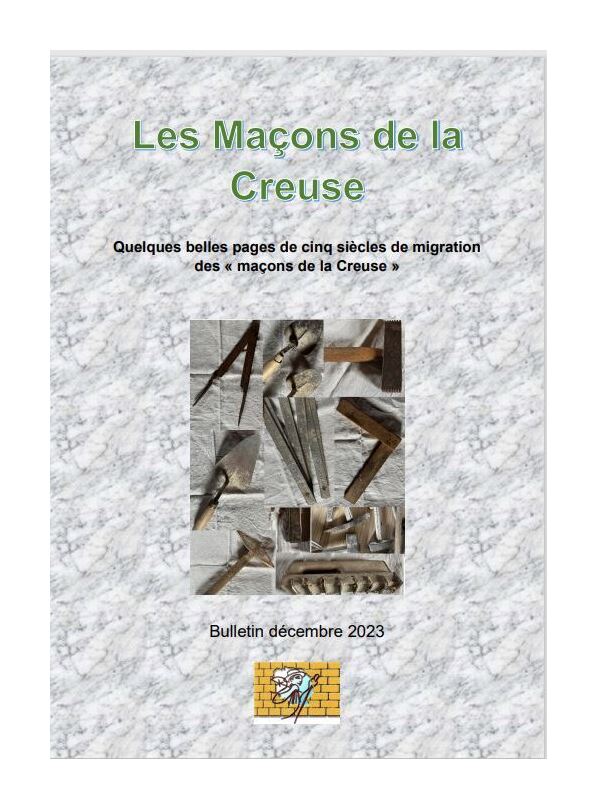 Les Maçons de la Creuse

Quelques belles pages de cinq siècles de migration des « maçons de la Creuse »

Bulletin décembre 2023